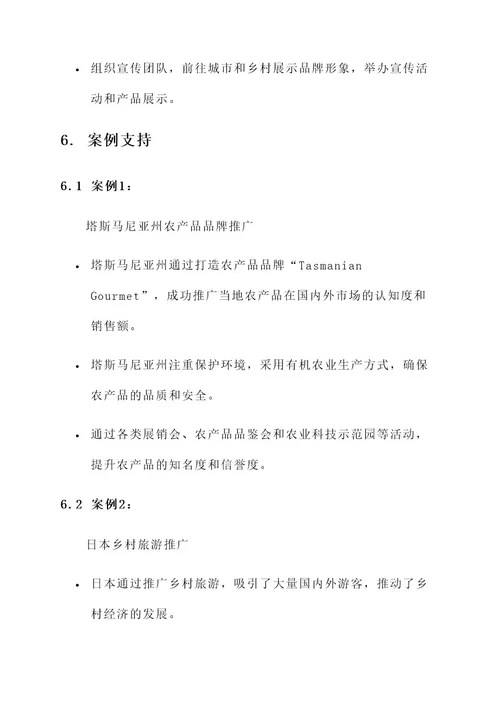 • 组织宣传团队，前往城市和乡村展示品牌形象，举办宣传活动和产品展示。

6. 案例支持

6.1 案例1：

塔斯马尼亚州农产品品牌推广

• 塔斯马尼亚州通过打造农产品品牌“Tasmanian Gourmet”，成功推广当地农产品在国内外市场的认知度和销售额。

• 塔斯马尼亚州注重保护环境，采用有机农业生产方式，确保农产品的品质和安全。

• 通过各类展销会、农产品品鉴会和农业科技示范园等活动，提升农产品的知名度和信誉度。

6.2 案例2：

日本乡村旅游推广

• 日本通过推广乡村旅游，吸引了大量国内外游客，推动了乡村经济的发展。